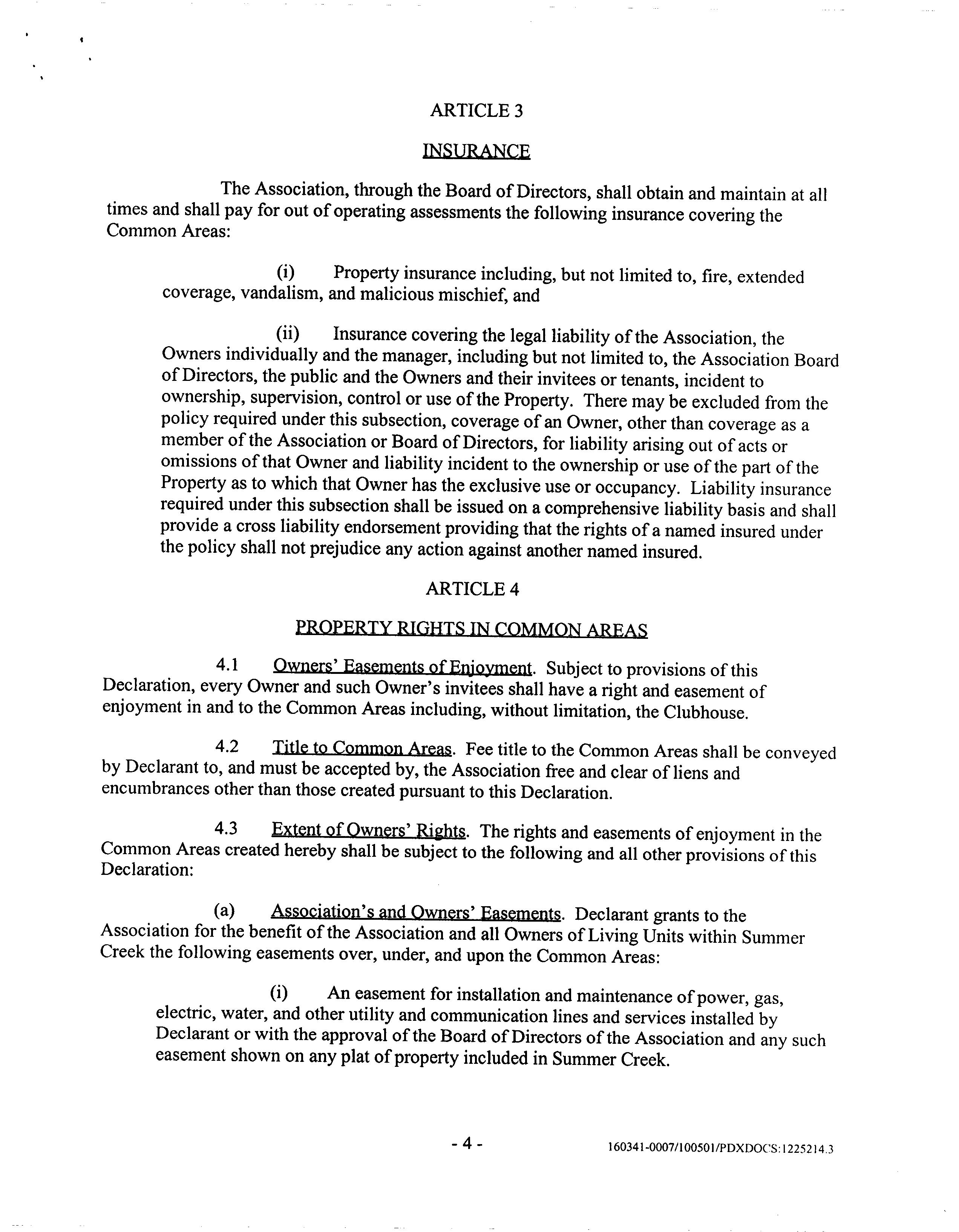 ARTICLE 3

INSURANCE

The Association, through the Board of Directors, shall obtain and maintain at all times and shall pay for out of operating assessments the following insurance covering the Common Areas:

(i) Property insurance including, but not limited to, fire, extended coverage, vandalism, and malicious mischief, and

(ii) Insurance covering the legal liability of the Association, the Owners individually and the manager, including but not limited to, the Association Board of Directors, the public and the Owners and their invitees or tenants, incident to ownership, supervision, control or use of the Property. There may be excluded from the policy required under this subsection, coverage of an Owner, other than coverage as a member of the Association or Board of Directors, for liability arising out of acts or omissions of that Owner and liability incident to the ownership or use of the part of the Property as to which that Owner has the exclusive use or occupancy. Liability insurance required under this subsection shall be issued on a comprehensive liability basis and shall provide a cross liability endorsement providing that the rights of a named insured under the policy shall not prejudice any action against another named insured.

ARTICLE 4

PROPERTY RIGHTS IN COMMON AREAS

4.1 Owners' Easements of Enjoyment. Subject to provisions of this Declaration, every Owner and such Owner's invitees shall have a right and easement of enjoyment in and to the Common Areas including, without limitation, the Clubhouse.

4.2 Title to Common Areas. Fee title to the Common Areas shall be conveyed by Declarant to, and must be accepted by, the Association free and clear of liens and encumbrances other than those created pursuant to this Declaration.

4.3 Extent of Owners' Rights. The rights and easements of enjoyment in the Common Areas created hereby shall be subject to the following and all other provisions of this Declaration:

(a) Association's and Owners' Easements. Declarant grants to the Association for the benefit of the Association and all Owners of Living Units within Summer Creek the following easements over, under, and upon the Common Areas:

(i) An easement for installation and maintenance of power, gas, electric, water, and other utility and communication lines and services installed by Declarant or with the approval of the Board of Directors of the Association and any such easement shown on any plat of property included in Summer Creek.

- 4 -

160341-0007/100501/PDXDOCS:1225214.3